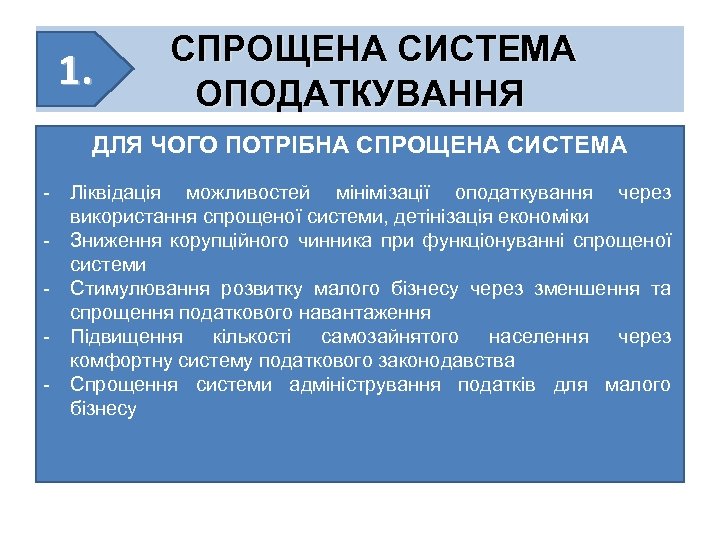 1.

СПРОЩЕНА СИСТЕМА ОПОДАТКУВАННЯ

ДЛЯ ЧОГО ПОТРІБНА СПРОЩЕНА СИСТЕМА

- Ліквідація можливостей мінімізації оподаткування через використання спрощеної системи, детінізація економіки
- Зниження корупційного чинника при функціонуванні спрощеної системи
- Стимулювання розвитку малого бізнесу через зменшення та спрощення податкового навантаження
- Підвищення кількості самозайнятого населення через комфортну систему податкового законодавства
- Спрощення системи адміністрування податків для малого бізнесу